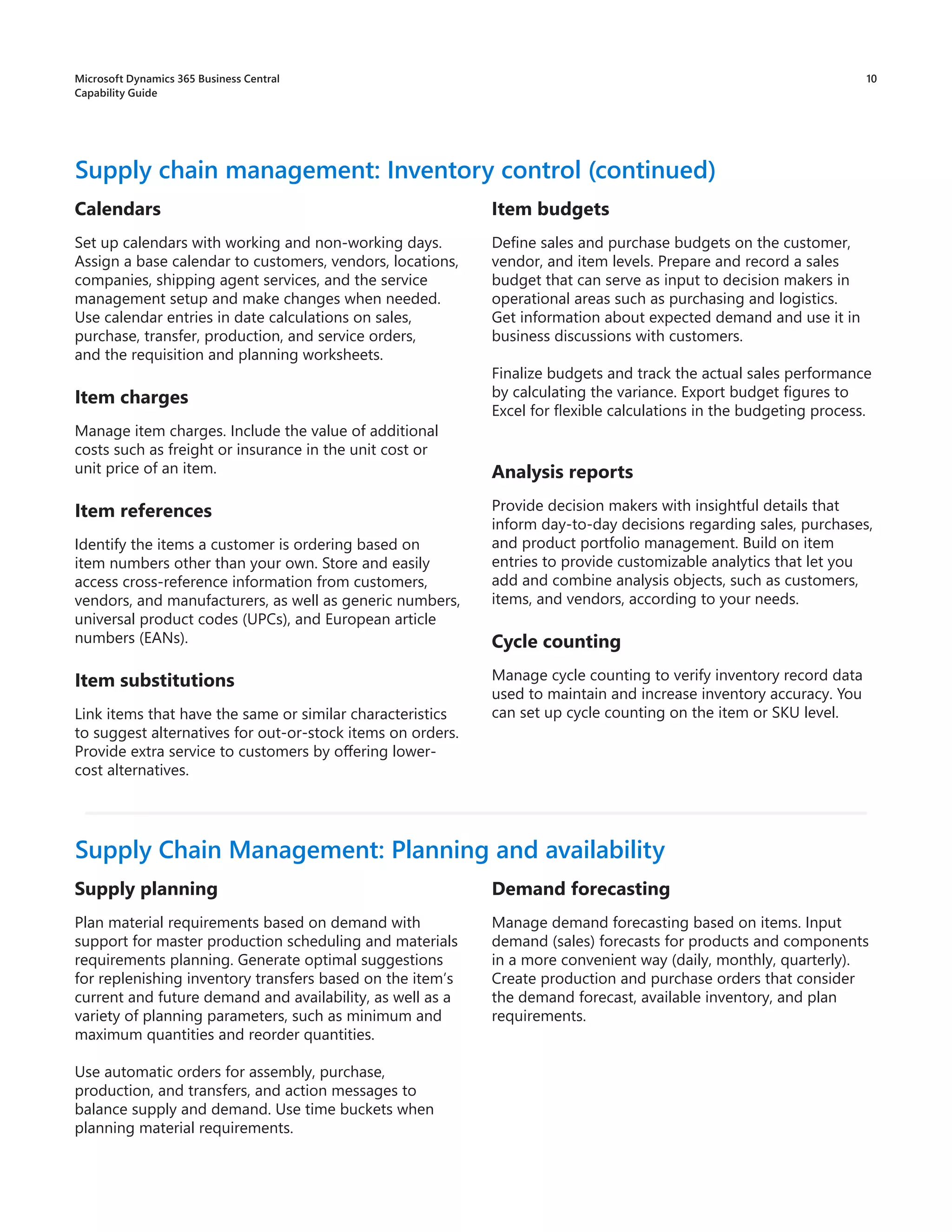 Microsoft Dynamics 365 Business Central
Capability Guide

10

Supply chain management: Inventory control (continued)

Calendars

Set up calendars with working and non-working days. Assign a base calendar to customers, vendors, locations, companies, shipping agent services, and the service management setup and make changes when needed. Use calendar entries in date calculations on sales, purchase, transfer, production, and service orders, and the requisition and planning worksheets.

Item charges

Manage item charges. Include the value of additional costs such as freight or insurance in the unit cost or unit price of an item.

Item references

Identify the items a customer is ordering based on item numbers other than your own. Store and easily access cross-reference information from customers, vendors, and manufacturers, as well as generic numbers, universal product codes (UPCs), and European article numbers (EANs).

Item substitutions

Link items that have the same or similar characteristics to suggest alternatives for out-or-stock items on orders. Provide extra service to customers by offering lower-cost alternatives.

Item budgets

Define sales and purchase budgets on the customer, vendor, and item levels. Prepare and record a sales budget that can serve as input to decision makers in operational areas such as purchasing and logistics. Get information about expected demand and use it in business discussions with customers.

Finalize budgets and track the actual sales performance by calculating the variance. Export budget figures to Excel for flexible calculations in the budgeting process.

Analysis reports

Provide decision makers with insightful details that inform day-to-day decisions regarding sales, purchases, and product portfolio management. Build on item entries to provide customizable analytics that let you add and combine analysis objects, such as customers, items, and vendors, according to your needs.

Cycle counting

Manage cycle counting to verify inventory record data used to maintain and increase inventory accuracy. You can set up cycle counting on the item or SKU level.

Supply Chain Management: Planning and availability

Supply planning

Plan material requirements based on demand with support for master production scheduling and materials requirements planning. Generate optimal suggestions for replenishing inventory transfers based on the item's current and future demand and availability, as well as a variety of planning parameters, such as minimum and maximum quantities and reorder quantities.

Use automatic orders for assembly, purchase, production, and transfers, and action messages to balance supply and demand. Use time buckets when planning material requirements.

Demand forecasting

Manage demand forecasting based on items. Input demand (sales) forecasts for products and components in a more convenient way (daily, monthly, quarterly). Create production and purchase orders that consider the demand forecast, available inventory, and plan requirements.